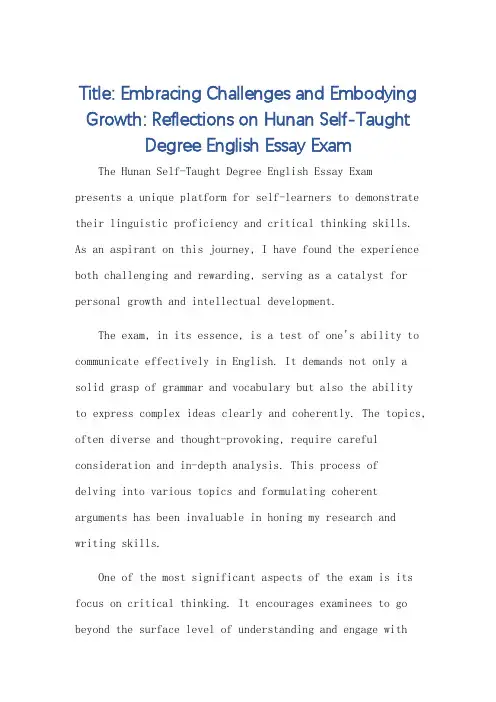 Title: Embracing Challenges and Embodying Growth: Reflections on Hunan Self-Taught Degree English Essay Exam

The Hunan Self-Taught Degree English Essay Exam presents a unique platform for self-learners to demonstrate their linguistic proficiency and critical thinking skills. As an aspirant on this journey, I have found the experience both challenging and rewarding, serving as a catalyst for personal growth and intellectual development.

The exam, in its essence, is a test of one's ability to communicate effectively in English. It demands not only a solid grasp of grammar and vocabulary but also the ability to express complex ideas clearly and coherently. The topics, often diverse and thought-provoking, require careful consideration and in-depth analysis. This process of delving into various topics and formulating coherent arguments has been invaluable in honing my research and writing skills.

One of the most significant aspects of the exam is its focus on critical thinking. It encourages examinees to go beyond the surface level of understanding and engage with